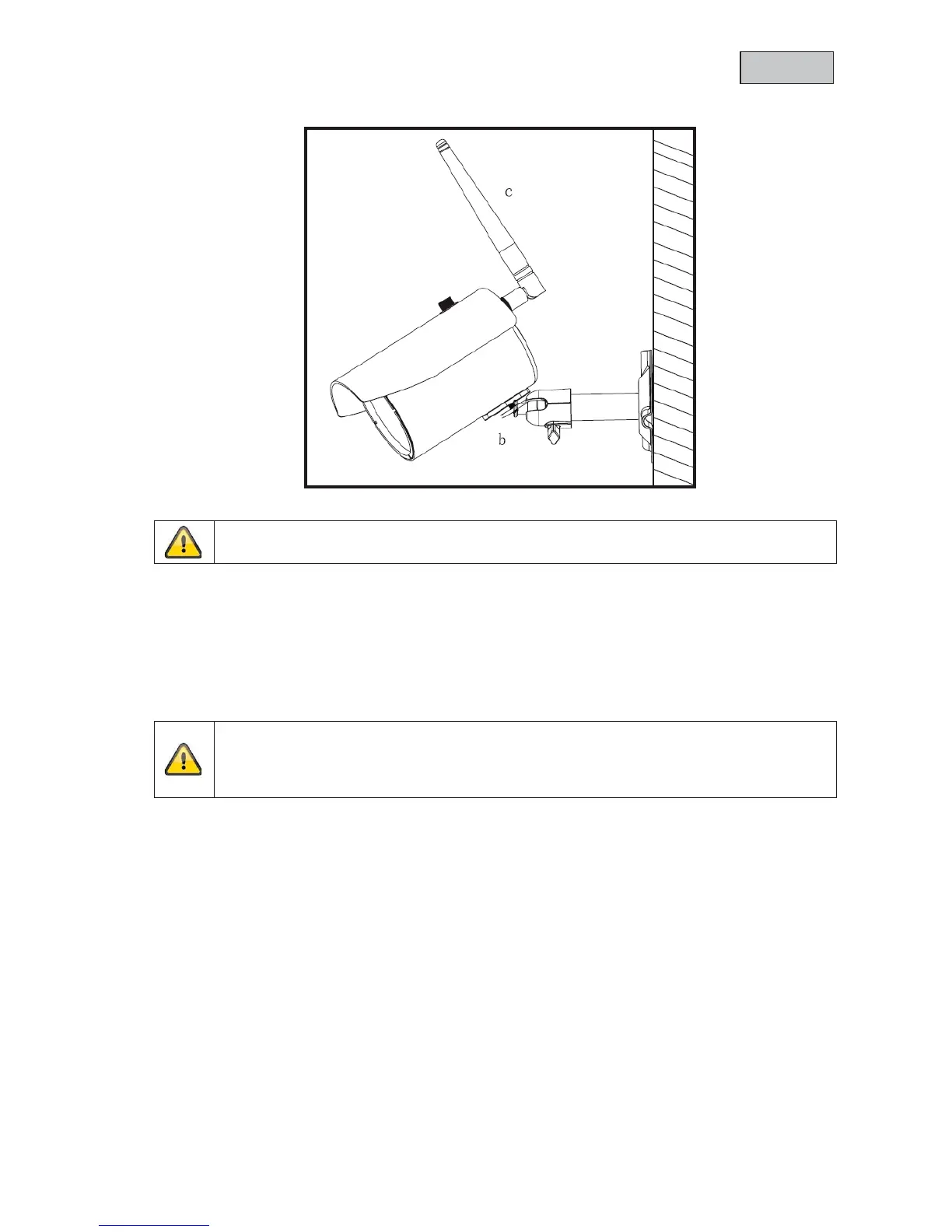 c

b